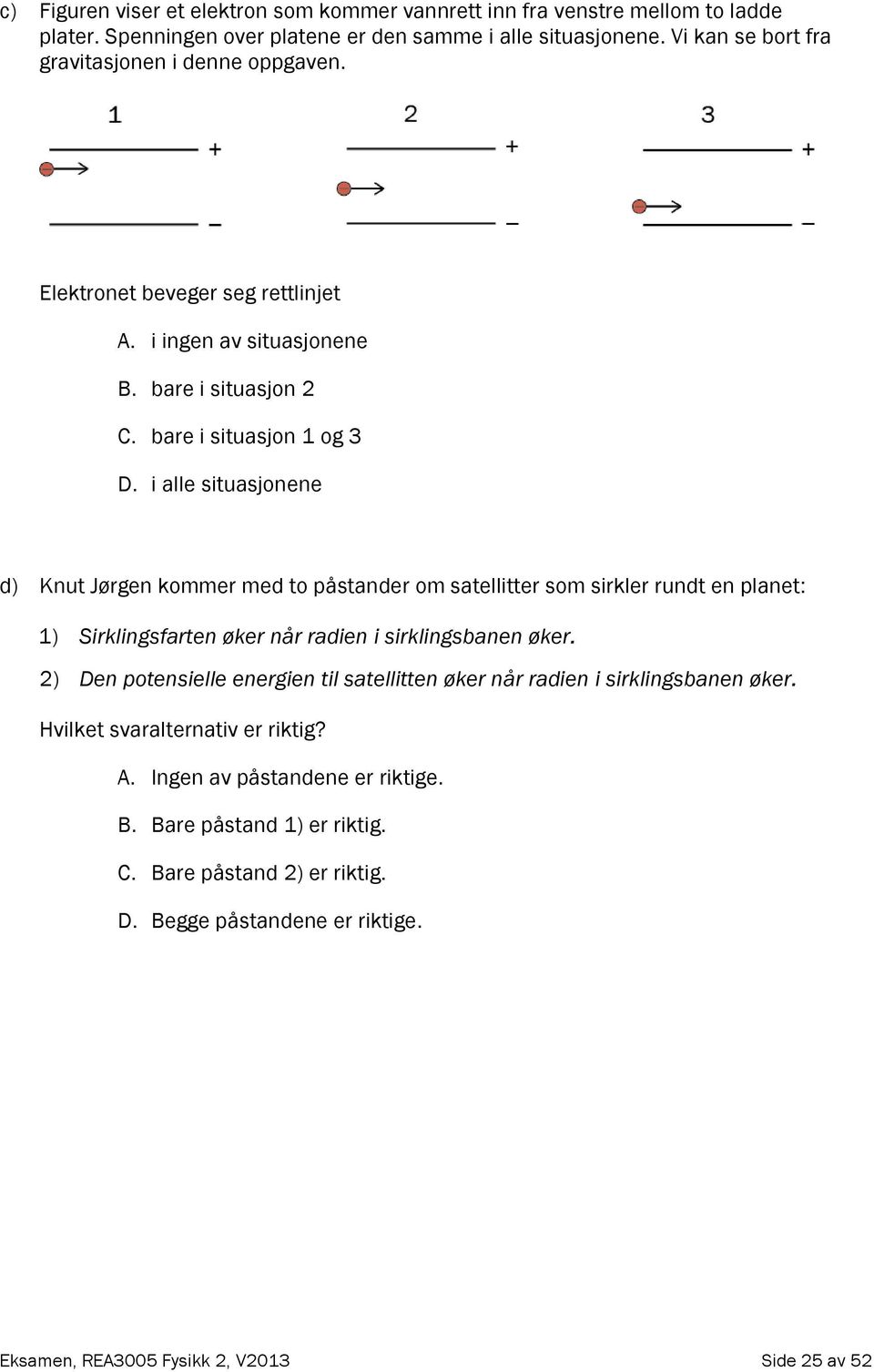 c) Figuren viser et elektron som kommer vannrett inn fra venstre mellom to ladde plater. Spenningen over platene er den samme i alle situasjonene. Vi kan se bort fra gravitasjonen i denne oppgaven.

1 + –

2 + –

3 + –

Elektronet beveger seg rettlinjet

A. i ingen av situasjonene

B. bare i situasjon 2

C. bare i situasjon 1 og 3

D. i alle situasjonene

d) Knut Jørgen kommer med to påstander om satellitter som sirkler rundt en planet:

1) Sirklingsfarten øker når radien i sirklingsbanen øker.

2) Den potensielle energien til satellitten øker når radien i sirklingsbanen øker.

Hvilket svaralternativ er riktig?

A. Ingen av påstandene er riktige.

B. Bare påstand 1) er riktig.

C. Bare påstand 2) er riktig.

D. Begge påstandene er riktige.

Eksamen, REA3005 Fysikk 2, V2013

Side 25 av 52